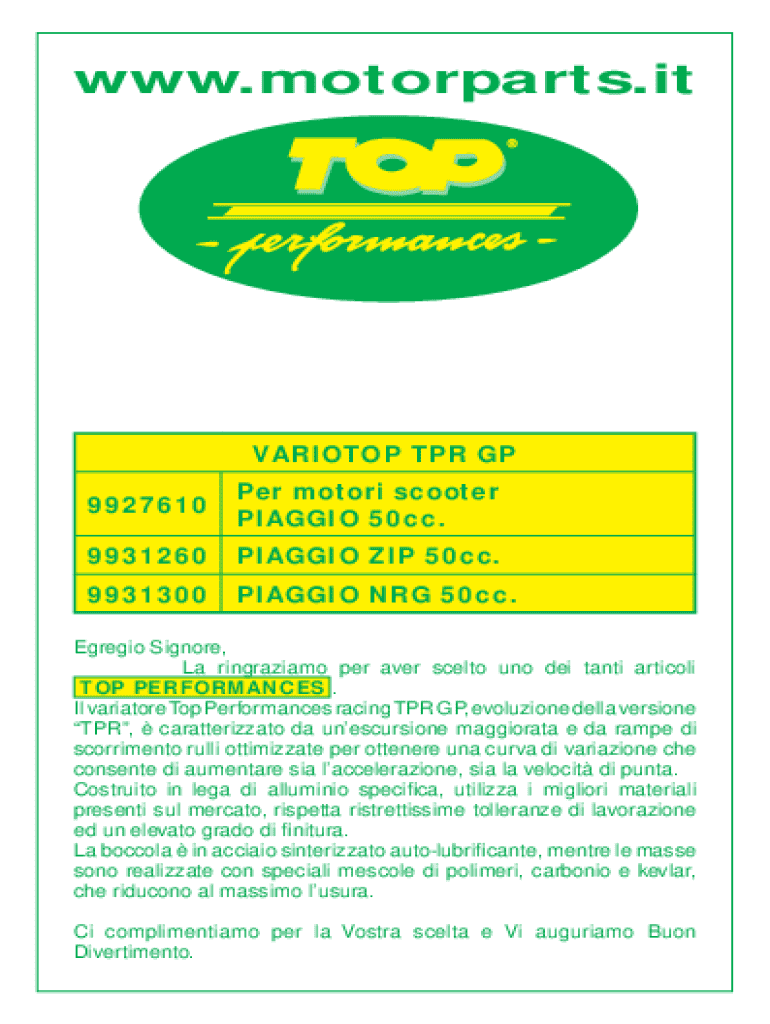 www.motorparts.it

TOP®

- performances -

| VARIOTOP TPR GP | |
|---|---|
| 9927610 | Per motori scooter PIAGGIO 50cc. |
| 9931260 | PIAGGIO ZIP 50cc. |
| 9931300 | PIAGGIO NRG 50cc. |

Egregio Signore,

La ringraziamo per aver scelto uno dei tanti articoli TOP PERFORMANCES.

Il variatore Top Performances racing TPR GP, evoluzione della versione "TPR", è caratterizzato da un'escursione maggiorata e da rampe di scorrimento rulli ottimizzate per ottenere una curva di variazione che consente di aumentare sia l'accelerazione, sia la velocità di punta.

Costruito in lega di alluminio specifica, utilizza i migliori materiali presenti sul mercato, rispetta ristrettissime tolleranze di lavorazione ed un elevato grado di finitura.

La boccola è in acciaio sinterizzato auto-lubrificante, mentre le masse sono realizzate con speciali mescole di polimeri, carbonio e kevlar, che riducono al massimo l'usura.

Ci complimentiamo per la Vostra scelta e Vi auguriamo Buon Divertimento.